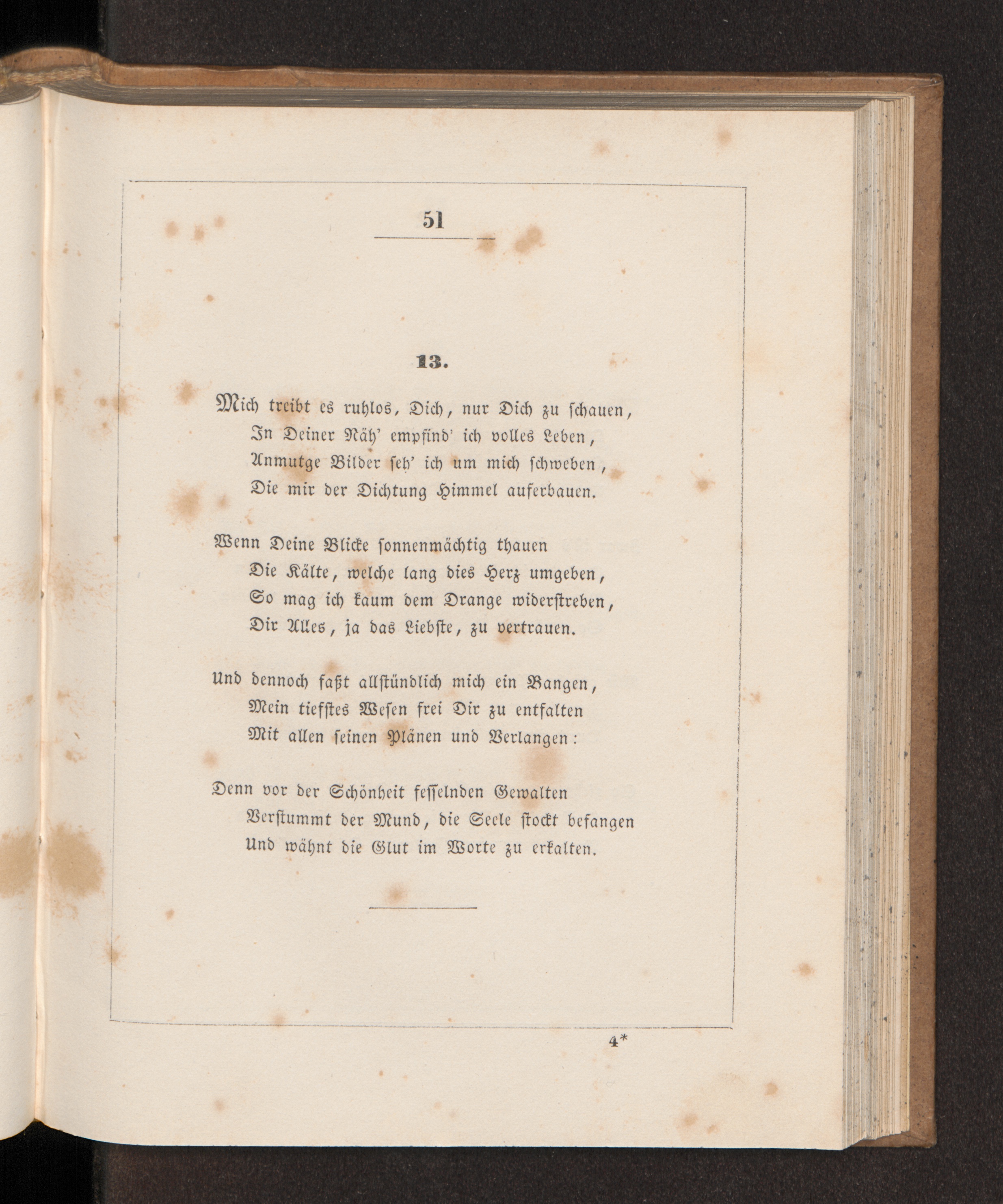 51

13.

Mich treibt es ruhlos, Dich, nur Dich zu schauen,
In Deiner Näh' empfind' ich volles Leben,
Anmutge Bilder seh' ich um mich schweben,
Die mir der Dichtung Himmel auferbauen.

Wenn Deine Blicke sonnenmächtig thauen
Die Kälte, welche lang dies Herz umgeben,
So mag ich kaum dem Drange widerstreben,
Dir Alles, ja das Liebste, zu vertrauen.

Und dennoch faßt allstündlich mich ein Bangen,
Mein tiefstes Wesen frei Dir zu entfalten
Mit allen seinen Plänen und Verlangen:

Denn vor der Schönheit fesselnden Gewalten
Verstummt der Mund, die Seele stockt befangen
Und wähnt die Glut im Worte zu erkalten.

4*